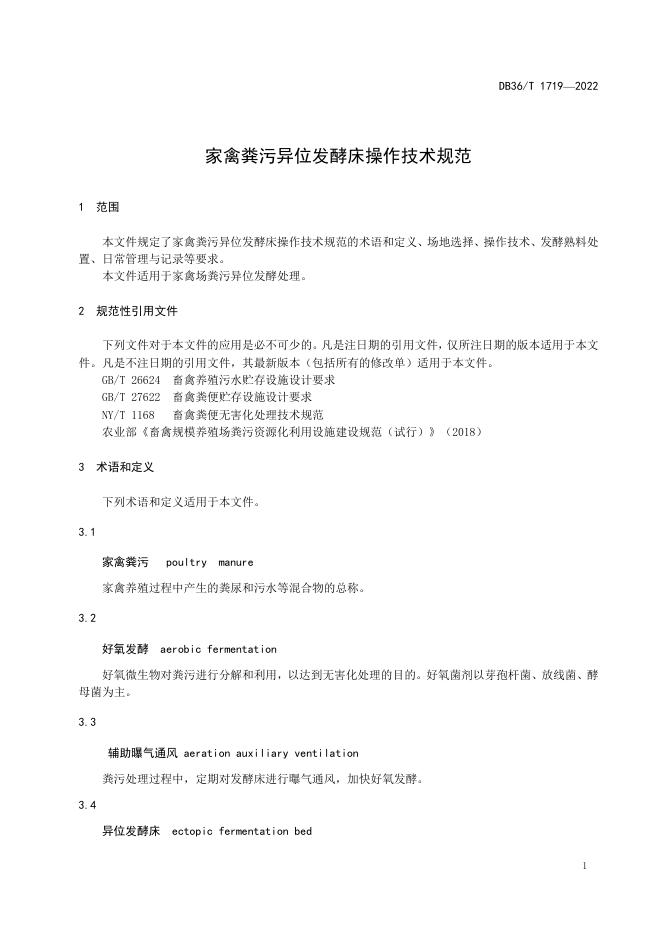 DB36/T 1719—2022

家禽粪污异位发酵床操作技术规范

1 范围

本文件规定了家禽粪污异位发酵床操作技术规范的术语和定义、场地选择、操作技术、发酵熟料处置、日常管理与记录等要求。
本文件适用于家禽场粪污异位发酵处理。

2 规范性引用文件

下列文件对于本文件的应用是必不可少的。凡是注日期的引用文件，仅所注日期的版本适用于本文件。凡是不注日期的引用文件，其最新版本（包括所有的修改单）适用于本文件。
GB/T 26624 畜禽养殖污水贮存设施设计要求
GB/T 27622 畜禽粪便贮存设施设计要求
NY/T 1168 畜禽粪便无害化处理技术规范
农业部《畜禽规模养殖场粪污资源化利用设施建设规范（试行）》（2018）

3 术语和定义

下列术语和定义适用于本文件。

3.1

家禽粪污 poultry manure

家禽养殖过程中产生的粪尿和污水等混合物的总称。

3.2

好氧发酵 aerobic fermentation

好氧微生物对粪污进行分解和利用，以达到无害化处理的目的。好氧菌剂以芽孢杆菌、放线菌、酵母菌为主。

3.3

辅助曝气通风 aeration auxiliary ventilation

粪污处理过程中，定期对发酵床进行曝气通风，加快好氧发酵。

3.4

异位发酵床 ectopic fermentation bed

1